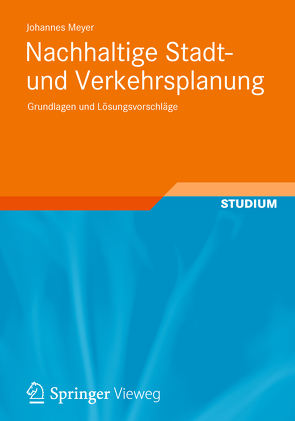 Johannes Meyer

Nachhaltige Stadt- und Verkehrsplanung

Grundlagen und Lösungsvorschläge

STUDIUM

Springer Vieweg